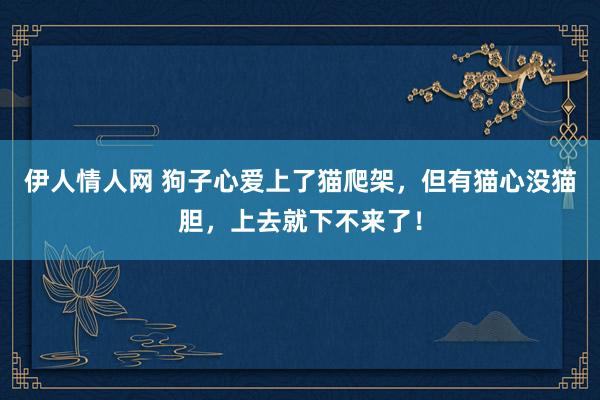 伊人情人网 狗子心爱上了猫爬架，但有猫心没猫胆，上去就下不来了！